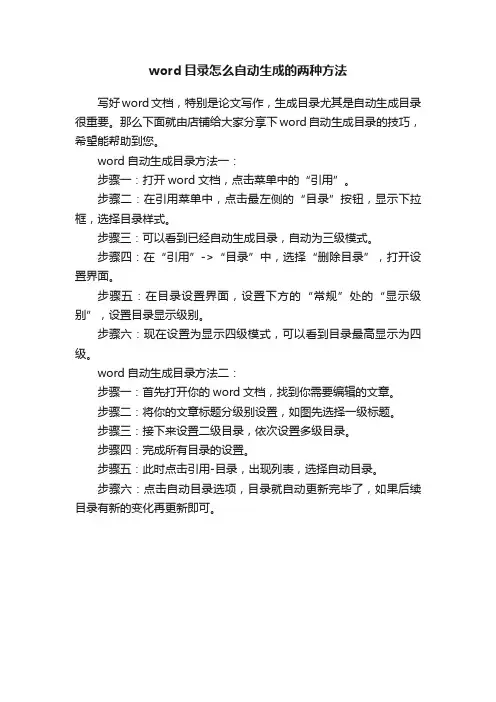 word目录怎么自动生成的两种方法

写好word文档，特别是论文写作，生成目录尤其是自动生成目录很重要。那么下面就由店铺给大家分享下word自动生成目录的技巧，希望能帮助到您。

word自动生成目录方法一：

步骤一：打开word文档，点击菜单中的“引用”。

步骤二：在引用菜单中，点击最左侧的“目录”按钮，显示下拉框，选择目录样式。

步骤三：可以看到已经自动生成目录，自动为三级模式。

步骤四：在“引用”->“目录”中，选择“删除目录”，打开设置界面。

步骤五：在目录设置界面，设置下方的“常规”处的“显示级别”，设置目录显示级别。

步骤六：现在设置为显示四级模式，可以看到目录最高显示为四级。

word自动生成目录方法二：

步骤一：首先打开你的word文档，找到你需要编辑的文章。

步骤二：将你的文章标题分级别设置，如图先选择一级标题。

步骤三：接下来设置二级目录，依次设置多级目录。

步骤四：完成所有目录的设置。

步骤五：此时点击引用-目录，出现列表，选择自动目录。

步骤六：点击自动目录选项，目录就自动更新完毕了，如果后续目录有新的变化再更新即可。